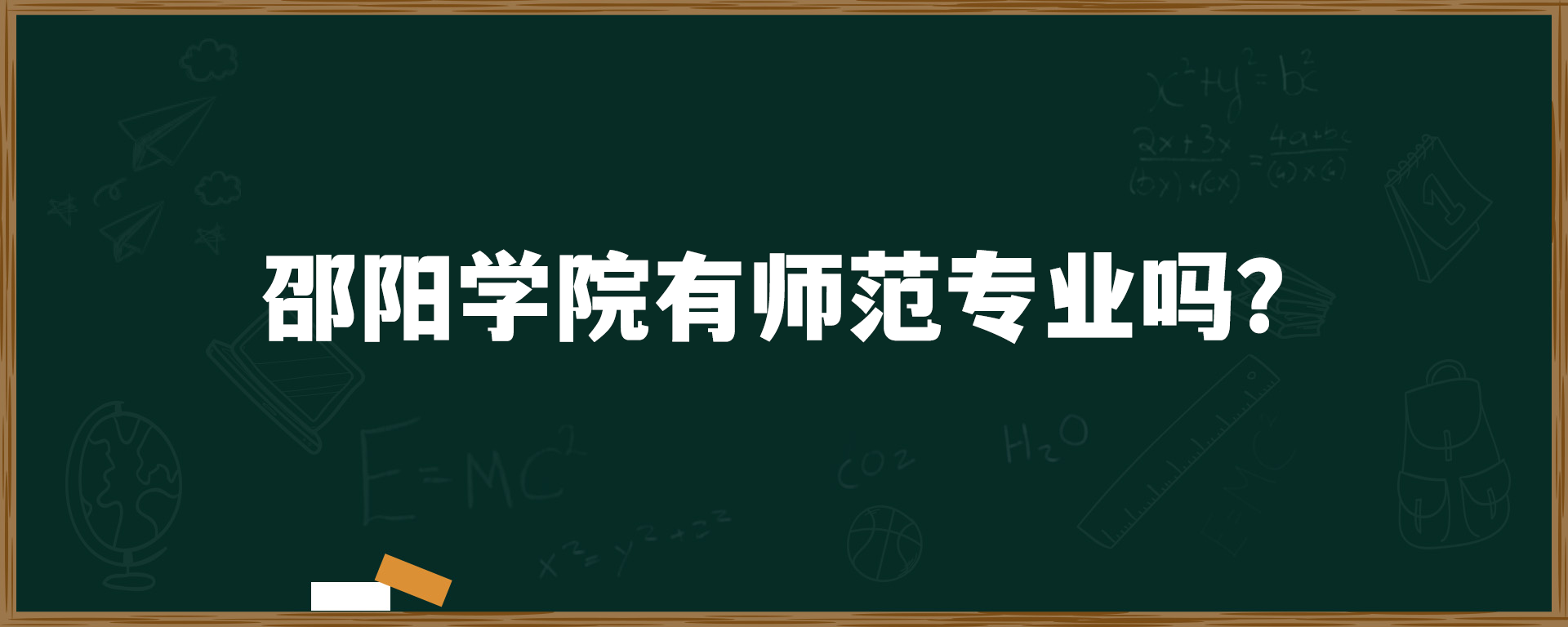 邵阳学院有师范专业吗？